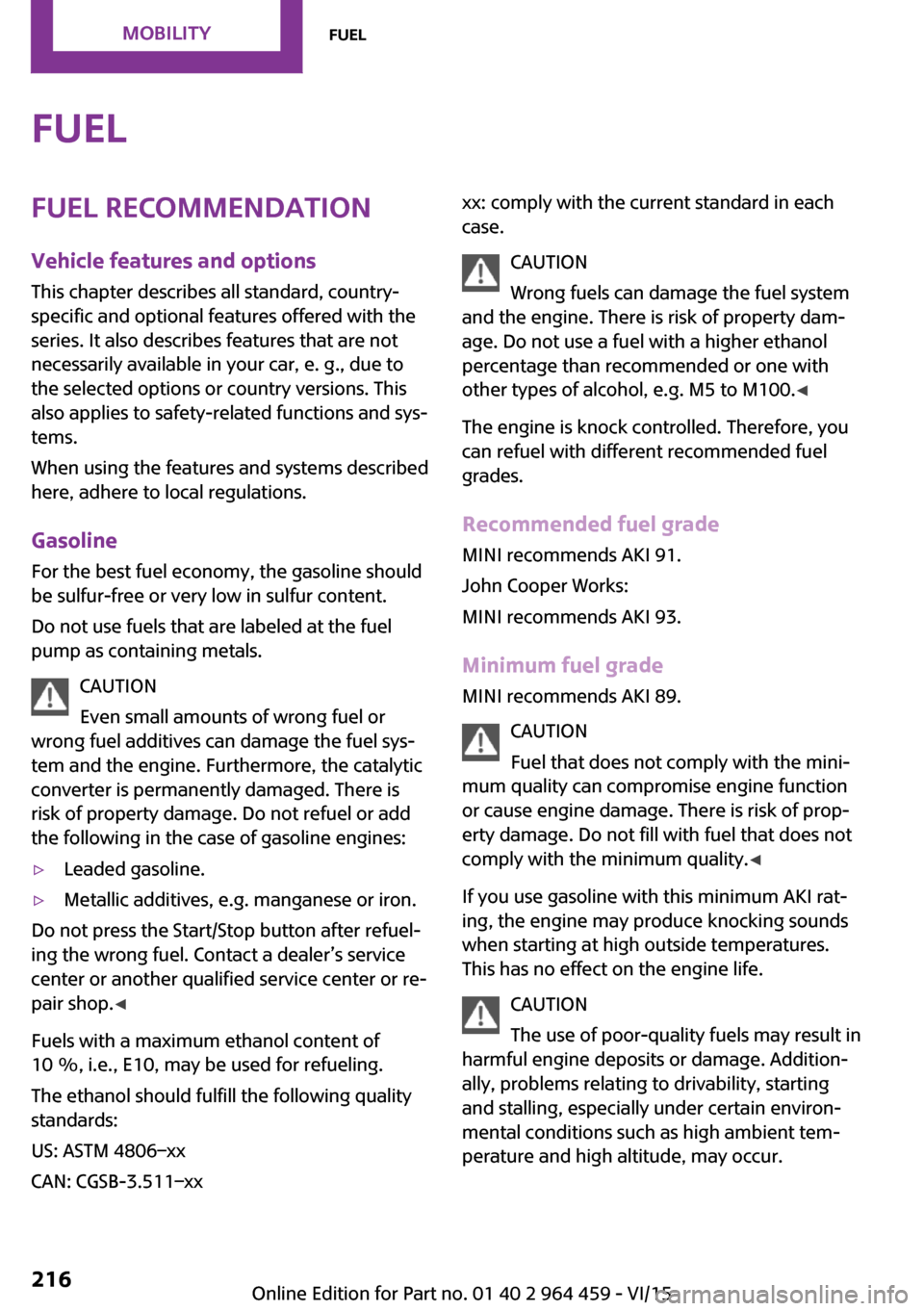 MOBILITY

FUEL

FUEL

FUEL RECOMMENDATION

Vehicle features and options

This chapter describes all standard, country-specific and optional features offered with the series. It also describes features that are not necessarily available in your car, e. g., due to the selected options or country versions. This also applies to safety-related functions and systems.

When using the features and systems described here, adhere to local regulations.

Gasoline

For the best fuel economy, the gasoline should be sulfur-free or very low in sulfur content.

Do not use fuels that are labeled at the fuel pump as containing metals.

CAUTION

Even small amounts of wrong fuel or wrong fuel additives can damage the fuel system and the engine. Furthermore, the catalytic converter is permanently damaged. There is risk of property damage. Do not refuel or add the following in the case of gasoline engines:

▷ Leaded gasoline.

▷ Metallic additives, e.g. manganese or iron.

Do not press the Start/Stop button after refueling the wrong fuel. Contact a dealer's service center or another qualified service center or repair shop.◀

Fuels with a maximum ethanol content of 10 %, i.e., E10, may be used for refueling.

The ethanol should fulfill the following quality standards:

US: ASTM 4806–xx

CAN: CGSB-3.511–xx

xx: comply with the current standard in each case.

CAUTION

Wrong fuels can damage the fuel system and the engine. There is risk of property damage. Do not use a fuel with a higher ethanol percentage than recommended or one with other types of alcohol, e.g. M5 to M100.◀

The engine is knock controlled. Therefore, you can refuel with different recommended fuel grades.

Recommended fuel grade

MINI recommends AKI 91.

John Cooper Works:

MINI recommends AKI 93.

Minimum fuel grade

MINI recommends AKI 89.

CAUTION

Fuel that does not comply with the minimum quality can compromise engine function or cause engine damage. There is risk of property damage. Do not fill with fuel that does not comply with the minimum quality.◀

If you use gasoline with this minimum AKI rating, the engine may produce knocking sounds when starting at high outside temperatures. This has no effect on the engine life.

CAUTION

The use of poor-quality fuels may result in harmful engine deposits or damage. Additionally, problems relating to drivability, starting and stalling, especially under certain environmental conditions such as high ambient temperature and high altitude, may occur.

216

Online Edition for Part no. 01 40 2 964 459 - VI/15

carmanualsonline.info